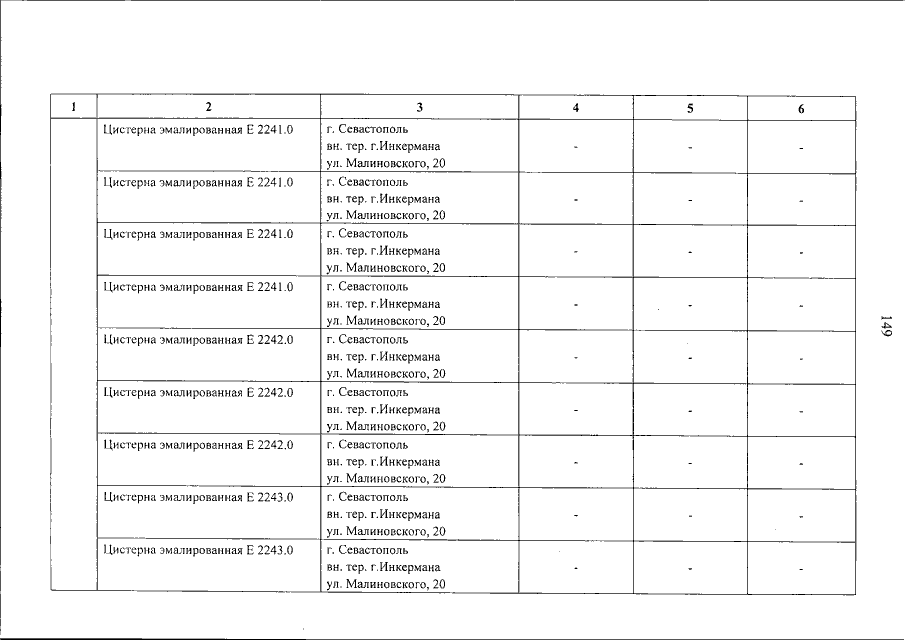 | 1 | 2 | 3 | 4 | 5 | 6 |
|---|---|---|---|---|---|
| | Цистерна эмалированная Е 2241.0 | г. Севастополь вн. тер. г.Инкермана ул. Малиновского, 20 | - | - | - |
| | Цистерна эмалированная Е 2241.0 | г. Севастополь вн. тер. г.Инкермана ул. Малиновского, 20 | - | - | - |
| | Цистерна эмалированная Е 2241.0 | г. Севастополь вн. тер. г.Инкермана ул. Малиновского, 20 | - | - | - |
| | Цистерна эмалированная Е 2241.0 | г. Севастополь вн. тер. г.Инкермана ул. Малиновского, 20 | - | - | - |
| | Цистерна эмалированная Е 2242.0 | г. Севастополь вн. тер. г.Инкермана ул. Малиновского, 20 | - | - | - |
| | Цистерна эмалированная Е 2242.0 | г. Севастополь вн. тер. г.Инкермана ул. Малиновского, 20 | - | - | - |
| | Цистерна эмалированная Е 2242.0 | г. Севастополь вн. тер. г.Инкермана ул. Малиновского, 20 | - | - | - |
| | Цистерна эмалированная Е 2243.0 | г. Севастополь вн. тер. г.Инкермана ул. Малиновского, 20 | - | - | - |
| | Цистерна эмалированная Е 2243.0 | г. Севастополь вн. тер. г.Инкермана ул. Малиновского, 20 | - | - | - |

149